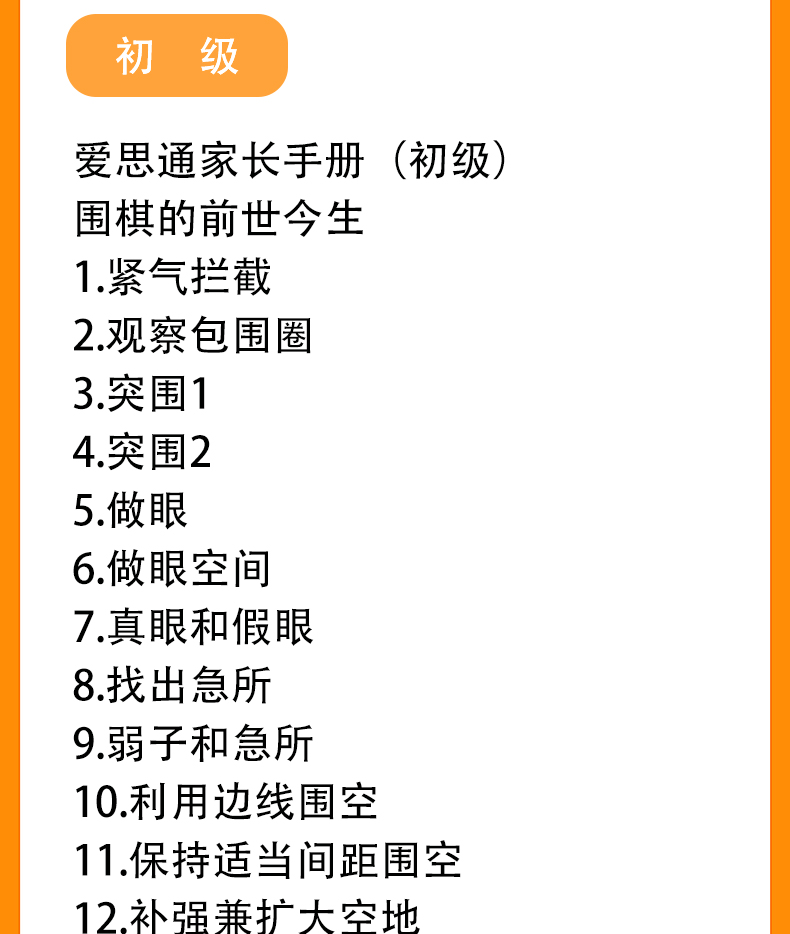 初 级

爱思通家长手册（初级）
围棋的前世今生
1.紧气拦截
2.观察包围圈
3.突围1
4.突围2
5.做眼
6.做眼空间
7.真眼和假眼
8.找出急所
9.弱子和急所
10.利用边线围空
11.保持适当间距围空
12.补强兼扩大空地